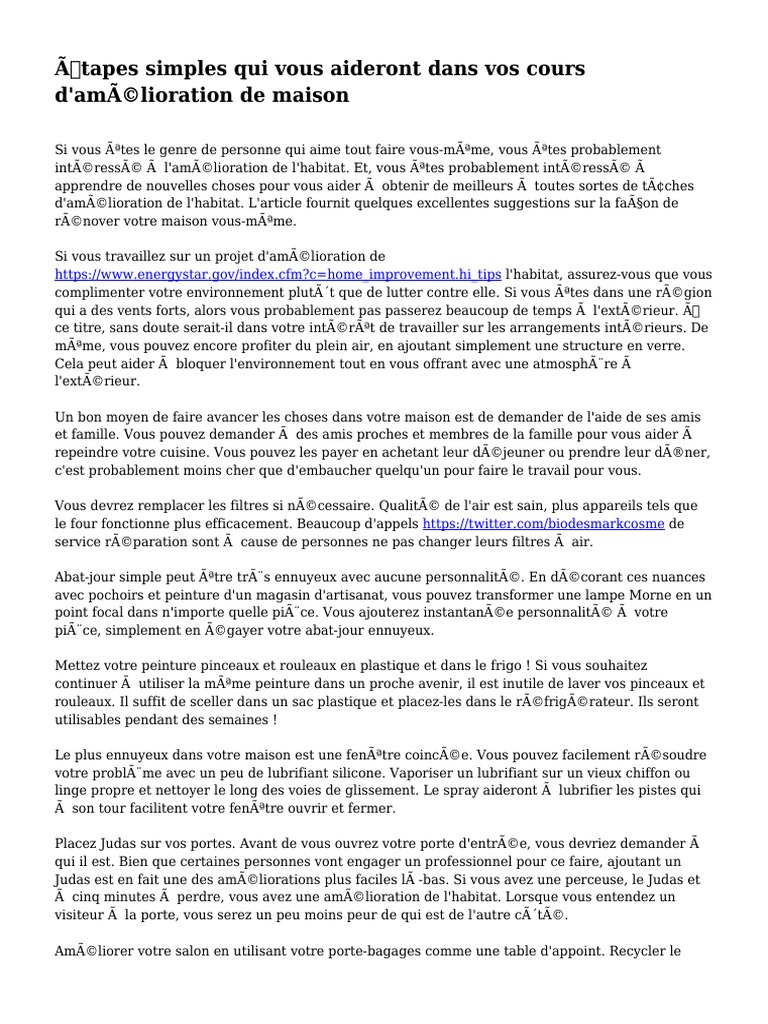 Ã‰tapes simples qui vous aideront dans vos cours d'amÃ©lioration de maison

Si vous Ãªtes le genre de personne qui aime tout faire vous-mÃªme, vous Ãªtes probablement intÃ©ressÃ© Ã  l'amÃ©lioration de l'habitat. Et, vous Ãªtes probablement intÃ©ressÃ© Ã  apprendre de nouvelles choses pour vous aider Ã  obtenir de meilleurs Ã  toutes sortes de tÃ¢ches d'amÃ©lioration de l'habitat. L'article fournit quelques excellentes suggestions sur la faÃ§on de rÃ©nover votre maison vous-mÃªme.

Si vous travaillez sur un projet d'amÃ©lioration de https://www.energystar.gov/index.cfm?c=home_improvement.hi_tips l'habitat, assurez-vous que vous complimenter votre environnement plutÃ´t que de lutter contre elle. Si vous Ãªtes dans une rÃ©gion qui a des vents forts, alors vous probablement pas passerez beaucoup de temps Ã  l'extÃ©rieur. Ã€ ce titre, sans doute serait-il dans votre intÃ©rÃªt de travailler sur les arrangements intÃ©rieurs. De mÃªme, vous pouvez encore profiter du plein air, en ajoutant simplement une structure en verre. Cela peut aider Ã  bloquer l'environnement tout en vous offrant avec une atmosphÃ¨re Ã  l'extÃ©rieur.

Un bon moyen de faire avancer les choses dans votre maison est de demander de l'aide de ses amis et famille. Vous pouvez demander Ã  des amis proches et membres de la famille pour vous aider Ã  repeindre votre cuisine. Vous pouvez les payer en achetant leur dÃ©jeuner ou prendre leur dÃ®ner, c'est probablement moins cher que d'embaucher quelqu'un pour faire le travail pour vous.

Vous devrez remplacer les filtres si nÃ©cessaire. QualitÃ© de l'air est sain, plus appareils tels que le four fonctionne plus efficacement. Beaucoup d'appels https://twitter.com/biodesmarkcosme de service rÃ©paration sont Ã  cause de personnes ne pas changer leurs filtres Ã  air.

Abat-jour simple peut Ãªtre trÃ¨s ennuyeux avec aucune personnalitÃ©. En dÃ©corant ces nuances avec pochoirs et peinture d'un magasin d'artisanat, vous pouvez transformer une lampe Morne en un point focal dans n'importe quelle piÃ¨ce. Vous ajouterez instantanÃ©e personnalitÃ© Ã  votre piÃ¨ce, simplement en Ã©gayer votre abat-jour ennuyeux.

Mettez votre peinture pinceaux et rouleaux en plastique et dans le frigo ! Si vous souhaitez continuer Ã  utiliser la mÃªme peinture dans un proche avenir, il est inutile de laver vos pinceaux et rouleaux. Il suffit de sceller dans un sac plastique et placez-les dans le rÃ©frigÃ©rateur. Ils seront utilisables pendant des semaines !

Le plus ennuyeux dans votre maison est une fenÃªtre coincÃ©e. Vous pouvez facilement rÃ©soudre votre problÃ¨me avec un peu de lubrifiant silicone. Vaporiser un lubrifiant sur un vieux chiffon ou linge propre et nettoyer le long des voies de glissement. Le spray aideront Ã  lubrifier les pistes qui Ã  son tour facilitent votre fenÃªtre ouvrir et fermer.

Placez Judas sur vos portes. Avant de vous ouvrez votre porte d'entrÃ©e, vous devriez demander Ã  qui il est. Bien que certaines personnes vont engager un professionnel pour ce faire, ajoutant un Judas est en fait une des amÃ©liorations plus faciles lÃ -bas. Si vous avez une perceuse, le Judas et Ã  cinq minutes Ã  perdre, vous avez une amÃ©lioration de l'habitat. Lorsque vous entendez un visiteur Ã  la porte, vous serez un peu moins peur de qui est de l'autre cÃ´tÃ©.

AmÃ©liorer votre salon en utilisant votre porte-bagages comme une table d'appoint. Recycler le